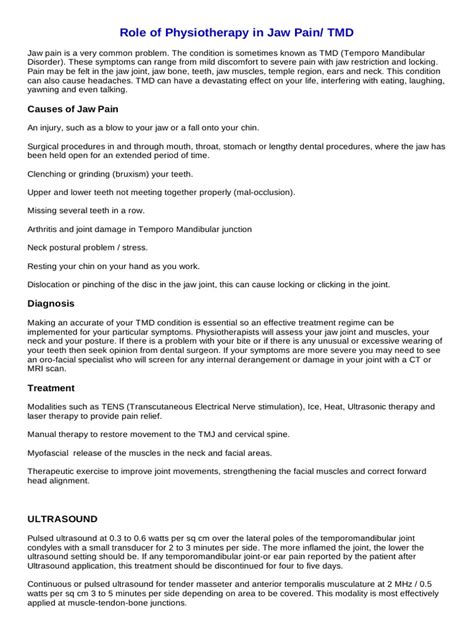 Role of Physiotherapy in Jaw Pain/ TMD

Jaw pain is a very common problem. The condition is sometimes known as TMD (Temporo Mandibular Disorder). These symptoms can range from mild discomfort to severe pain with jaw restriction and locking. Pain may be felt in the jaw joint, jaw bone, teeth, jaw muscles, temple region, ears and neck. This condition can also cause headaches. TMD can have a devastating effect on your life, interfering with eating, laughing, yawning and even talking.

Causes of Jaw Pain

An injury, such as a blow to your jaw or a fall onto your chin.

Surgical procedures in and through mouth, throat, stomach or lengthy dental procedures, where the jaw has been held open for an extended period of time.

Clenching or grinding (bruxism) your teeth.

Upper and lower teeth not meeting together properly (mal-occlusion).

Missing several teeth in a row.

Arthritis and joint damage in Temporo Mandibular junction

Neck postural problem / stress.

Resting your chin on your hand as you work.

Dislocation or pinching of the disc in the jaw joint, this can cause locking or clicking in the joint.

Diagnosis

Making an accurate of your TMD condition is essential so an effective treatment regime can be implemented for your particular symptoms. Physiotherapists will assess your jaw joint and muscles, your neck and your posture. If there is a problem with your bite or if there is any unusual or excessive wearing of your teeth then seek opinion from dental surgeon. If your symptoms are more severe you may need to see an oro-facial specialist who will screen for any internal derangement or damage in your joint with a CT or MRI scan.

Treatment

Modalities such as TENS (Transcutaneous Electrical Nerve stimulation), Ice, Heat, Ultrasonic therapy and laser therapy to provide pain relief.

Manual therapy to restore movement to the TMJ and cervical spine.

Myofascial release of the muscles in the neck and facial areas.

Therapeutic exercise to improve joint movements, strengthening the facial muscles and correct forward head alignment.

ULTRASOUND

Pulsed ultrasound at 0.3 to 0.6 watts per sq cm over the lateral poles of the temporomandibular joint condyles with a small transducer for 2 to 3 minutes per side. The more inflamed the joint, the lower the ultrasound setting should be. If any temporomandibular joint-or ear pain reported by the patient after Ultrasound application, this treatment should be discontinued for four to five days.

Continuous or pulsed ultrasound for tender masseter and anterior temporalis musculature at 2 MHz / 0.5 watts per sq cm 3 to 5 minutes per side depending on area to be covered. This modality is most effectively applied at muscle-tendon-bone junctions.